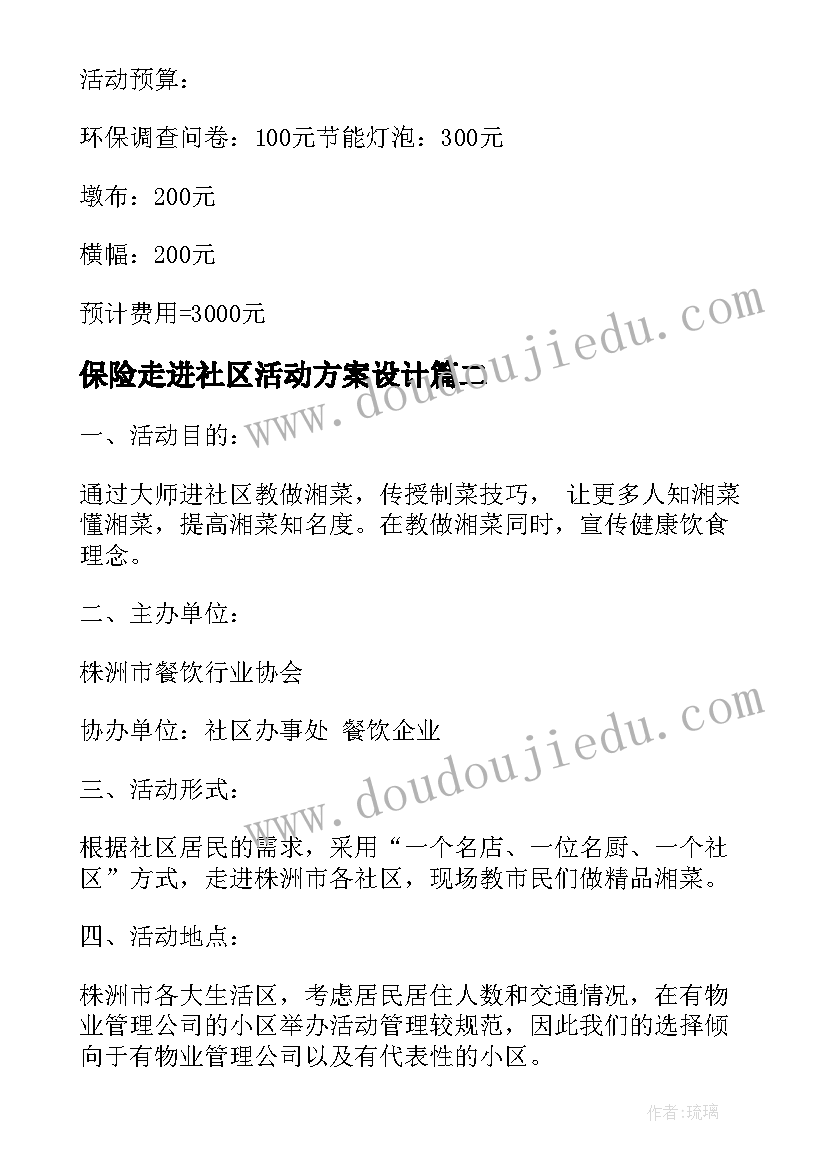 活动预算：

环保调查问卷：100元节能灯泡：300元

墩布：200元

横幅：200元

预计费用=3000元

保险走进社区活动方案设计篇二

www.doudoujiedu.com

一、活动目的：

通过大师进社区教做湘菜，传授制菜技巧， 让更多人知湘菜懂湘菜，提高湘菜知名度。在教做湘菜同时，宣传健康饮食理念。

二、主办单位：

株洲市餐饮行业协会

协办单位：社区办事处 餐饮企业

www.doudoujiedu.com

三、活动形式：

根据社区居民的需求，采用“一个名店、一位名厨、一个社区”方式，走进株洲市各社区，现场教市民们做精品湘菜。

四、活动地点：

株洲市各大生活区，考虑居民居住人数和交通情况，在有物业管理公司的小区举办活动管理较规范，因此我们的选择倾向于有物业管理公司以及有代表性的小区。

作者：琉璃